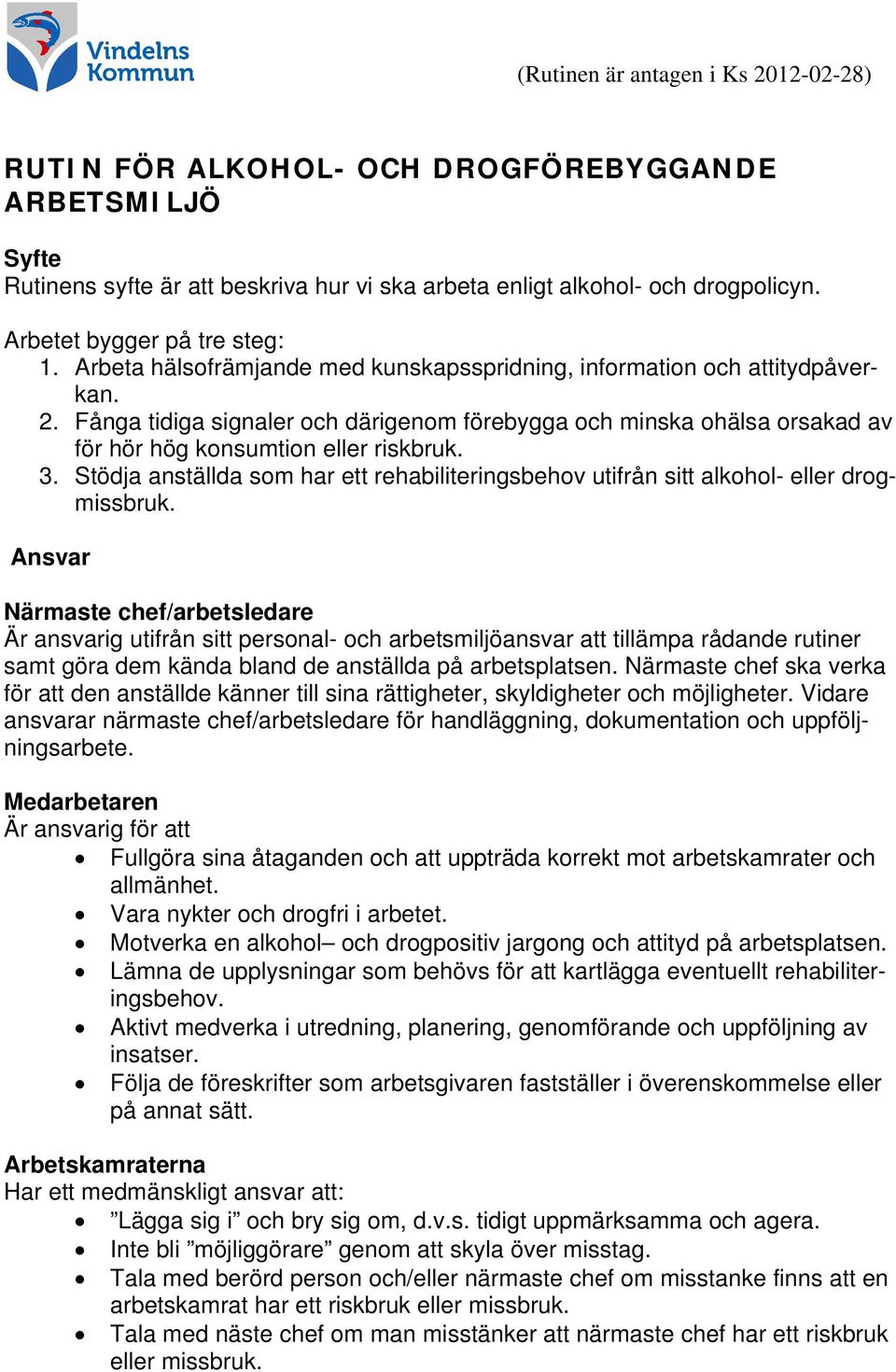 Vindelns Kommun

(Rutinen är antagen i Ks 2012-02-28)

RUTIN FÖR ALKOHOL- OCH DROGFÖREBYGGANDE ARBETSMILJÖ

Syfte
Rutinens syfte är att beskriva hur vi ska arbeta enligt alkohol- och drogpolicyn.

Arbetet bygger på tre steg:
1. Arbeta hälsofrämjande med kunskapsspridning, information och attitydpåverkan.
2. Fånga tidiga signaler och därigenom förebygga och minska ohälsa orsakad av för hör hög konsumtion eller riskbruk.
3. Stödja anställda som har ett rehabiliteringsbehov utifrån sitt alkohol- eller drogmissbruk.

Ansvar

Närmaste chef/arbetsledare
Är ansvarig utifrån sitt personal- och arbetsmiljöansvar att tillämpa rådande rutiner samt göra dem kända bland de anställda på arbetsplatsen. Närmaste chef ska verka för att den anställde känner till sina rättigheter, skyldigheter och möjligheter. Vidare ansvarar närmaste chef/arbetsledare för handläggning, dokumentation och uppföljningsarbete.

Medarbetaren
Är ansvarig för att
• Fullgöra sina åtaganden och att uppträda korrekt mot arbetskamrater och allmänhet.
• Vara nykter och drogfri i arbetet.
• Motverka en alkohol– och drogpositiv jargong och attityd på arbetsplatsen.
• Lämna de upplysningar som behövs för att kartlägga eventuellt rehabiliteringsbehov.
• Aktivt medverka i utredning, planering, genomförande och uppföljning av insatser.
• Följa de föreskrifter som arbetsgivaren fastställer i överenskommelse eller på annat sätt.

Arbetskamraterna
Har ett medmänskligt ansvar att:
• ”Lägga sig i” och bry sig om, d.v.s. tidigt uppmärksamma och agera.
• Inte bli ”möjliggörare” genom att skyla över misstag.
• Tala med berörd person och/eller närmaste chef om misstanke finns att en arbetskamrat har ett riskbruk eller missbruk.
• Tala med näste chef om man misstänker att närmaste chef har ett riskbruk eller missbruk.